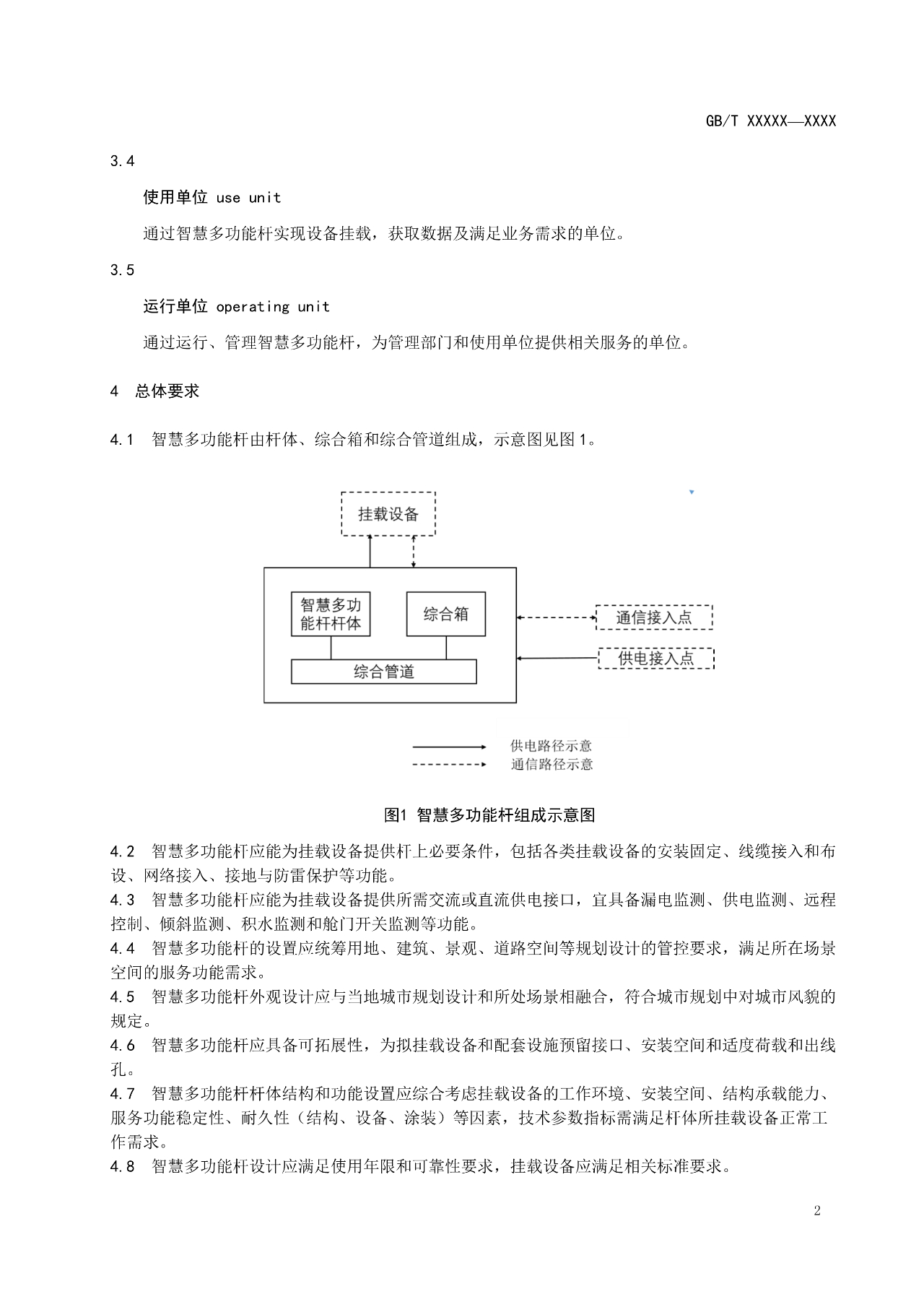 GB/T XXXXX—XXXX

3.4

使用单位 use unit

通过智慧多功能杆实现设备挂载，获取数据及满足业务需求的单位。

3.5

运行单位 operating unit

通过运行、管理智慧多功能杆，为管理部门和使用单位提供相关服务的单位。

4 总体要求

4.1 智慧多功能杆由杆体、综合箱和综合管道组成，示意图见图1。

挂载设备

智慧多功能杆杆体

综合箱

综合管道

通信接入点

供电接入点

供电路径示意

通信路径示意

图1 智慧多功能杆组成示意图

4.2 智慧多功能杆应能为挂载设备提供杆上必要条件，包括各类挂载设备的安装固定、线缆接入和布设、网络接入、接地与防雷保护等功能。

4.3 智慧多功能杆应能为挂载设备提供所需交流或直流供电接口，宜具备漏电监测、供电监测、远程控制、倾斜监测、积水监测和舱门开关监测等功能。

4.4 智慧多功能杆的设置应统筹用地、建筑、景观、道路空间等规划设计的管控要求，满足所在场景空间的服务功能需求。

4.5 智慧多功能杆外观设计应与当地城市规划设计和所处场景相融合，符合城市规划中对城市风貌的规定。

4.6 智慧多功能杆应具备可拓展性，为拟挂载设备和配套设施预留接口、安装空间和适度荷载和出线孔。

4.7 智慧多功能杆杆体结构和功能设置应综合考虑挂载设备的工作环境、安装空间、结构承载能力、服务功能稳定性、耐久性（结构、设备、涂装）等因素，技术参数指标需满足杆体所挂载设备正常工作需求。

4.8 智慧多功能杆设计应满足使用年限和可靠性要求，挂载设备应满足相关标准要求。

2